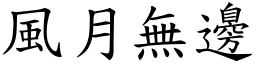 風月無邊